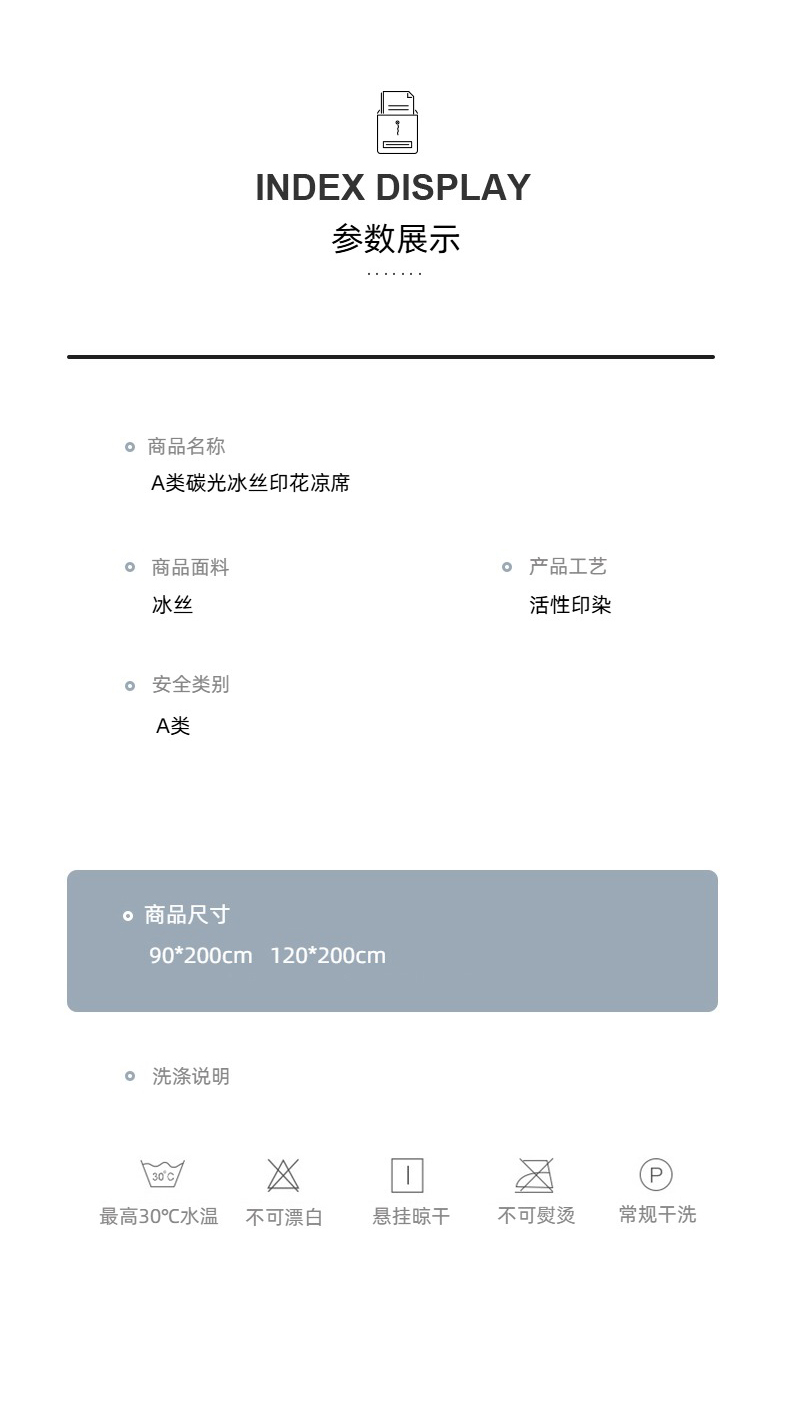 INDEX DISPLAY
参数展示

• 商品名称
A类碳光冰丝印花凉席

• 商品面料
冰丝

• 产品工艺
活性印染

• 安全类别
A类

• 商品尺寸
90*200cm 120*200cm

• 洗涤说明

30°C
最高30°C水温

不可漂白

悬挂晾干

不可熨烫

P
常规干洗